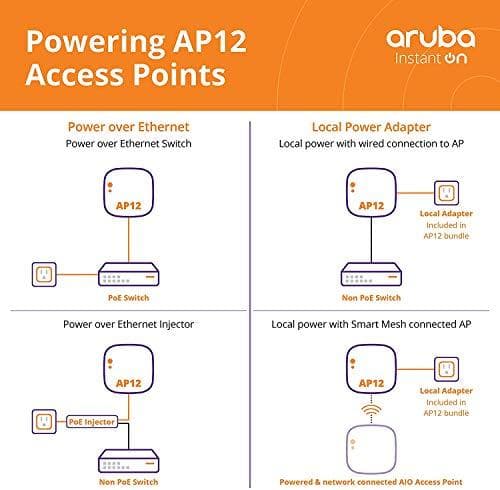 Powering AP12 Access Points

aruba
Instant On

Power over Ethernet
Power over Ethernet Switch

AP12

PoE Switch

Power over Ethernet Injector

AP12

PoE Injector

Non PoE Switch

Local Power Adapter
Local power with wired connection to AP

AP12

Local Adapter
Included in AP12 bundle

Non PoE Switch

Local power with Smart Mesh connected AP

AP12

Local Adapter
Included in AP12 bundle

Powered & network connected AIO Access Point